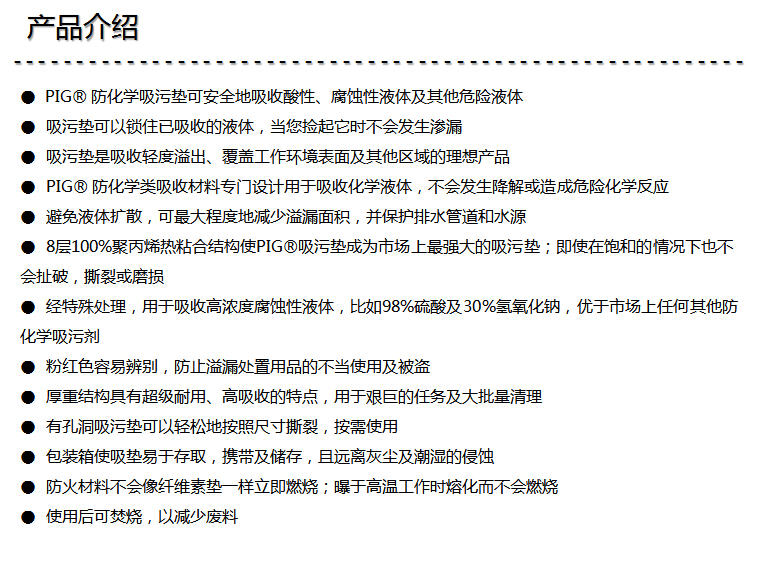 产品介绍

● PIG® 防化学吸污垫可安全地吸收酸性、腐蚀性液体及其他危险液体

● 吸污垫可以锁住已吸收的液体，当您捡起它时不会发生渗漏

● 吸污垫是吸收轻度溢出、覆盖工作环境表面及其他区域的理想产品

● PIG® 防化学类吸收材料专门设计用于吸收化学液体，不会发生降解或造成危险化学反应

● 避免液体扩散，可最大程度地减少溢漏面积，并保护排水管道和水源

● 8层100%聚丙烯热粘合结构使PIG®吸污垫成为市场上最强大的吸污垫；即使在饱和的情况下也不会扯破，撕裂或磨损

● 经特殊处理，用于吸收高浓度腐蚀性液体，比如98%硫酸及30%氢氧化钠，优于市场上任何其他防化学吸污剂

● 粉红色容易辨别，防止溢漏处置用品的不当使用及被盗

● 厚重结构具有超级耐用、高吸收的特点，用于艰巨的任务及大批量清理

● 有孔洞吸污垫可以轻松地按照尺寸撕裂，按需使用

● 包装箱使吸垫易于存取，携带及储存，且远离灰尘及潮湿的侵蚀

● 防火材料不会像纤维素垫一样立即燃烧；曝于高温工作时熔化而不会燃烧

● 使用后可焚烧，以减少废料